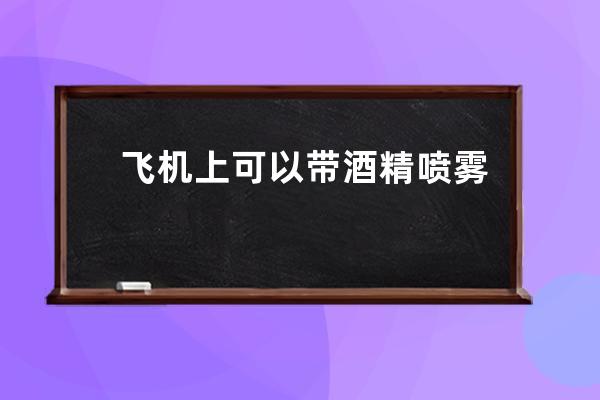 飞机上可以带酒精喷雾